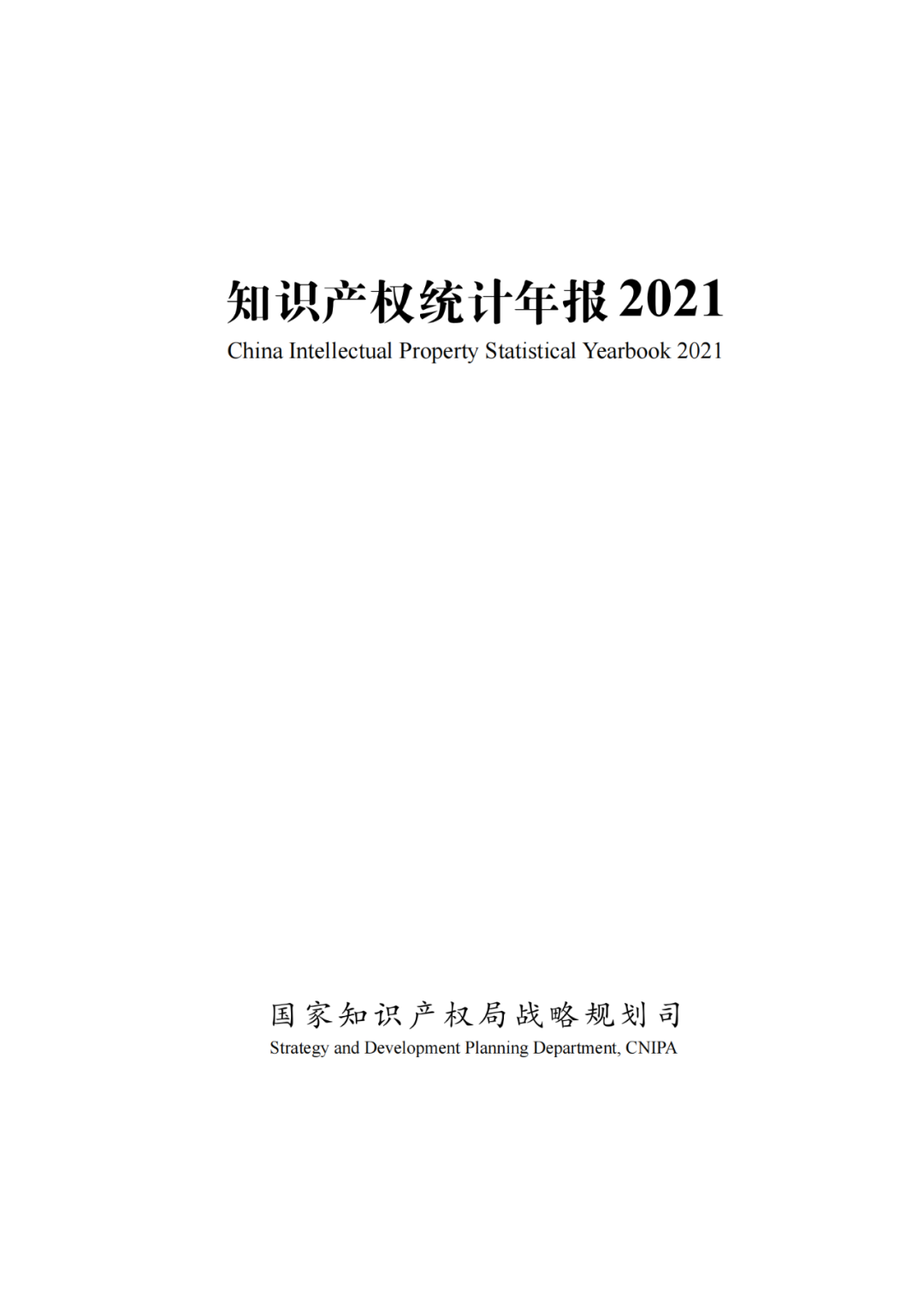 知识产权统计年报 2021
China Intellectual Property Statistical Yearbook 2021

国家知识产权局战略规划司
Strategy and Development Planning Department, CNIPA